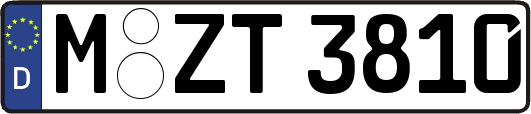 D
M ZT 3810